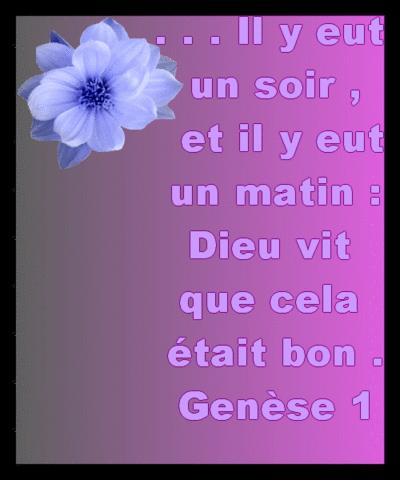 . . . Il y eut un soir , et il y eut un matin : Dieu vit que cela était bon . Genèse 1